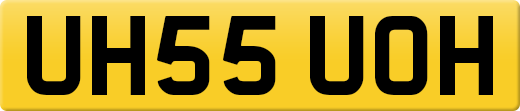 UH55 UOH